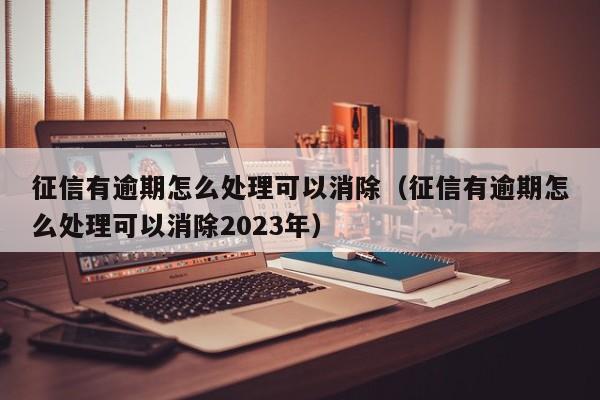 征信有逾期怎么处理可以消除（征信有逾期怎么处理可以消除2023年）